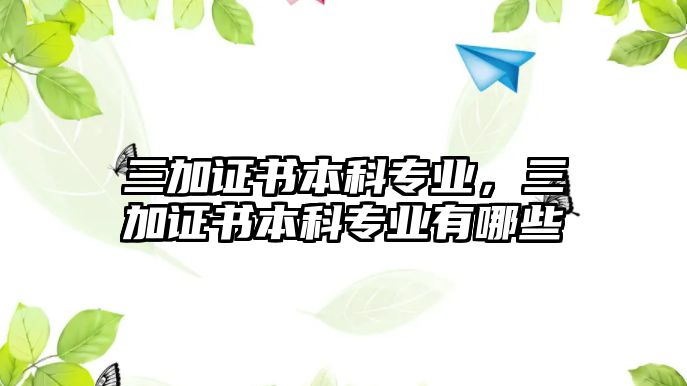 三加证书本科专业，三加证书本科专业有哪些